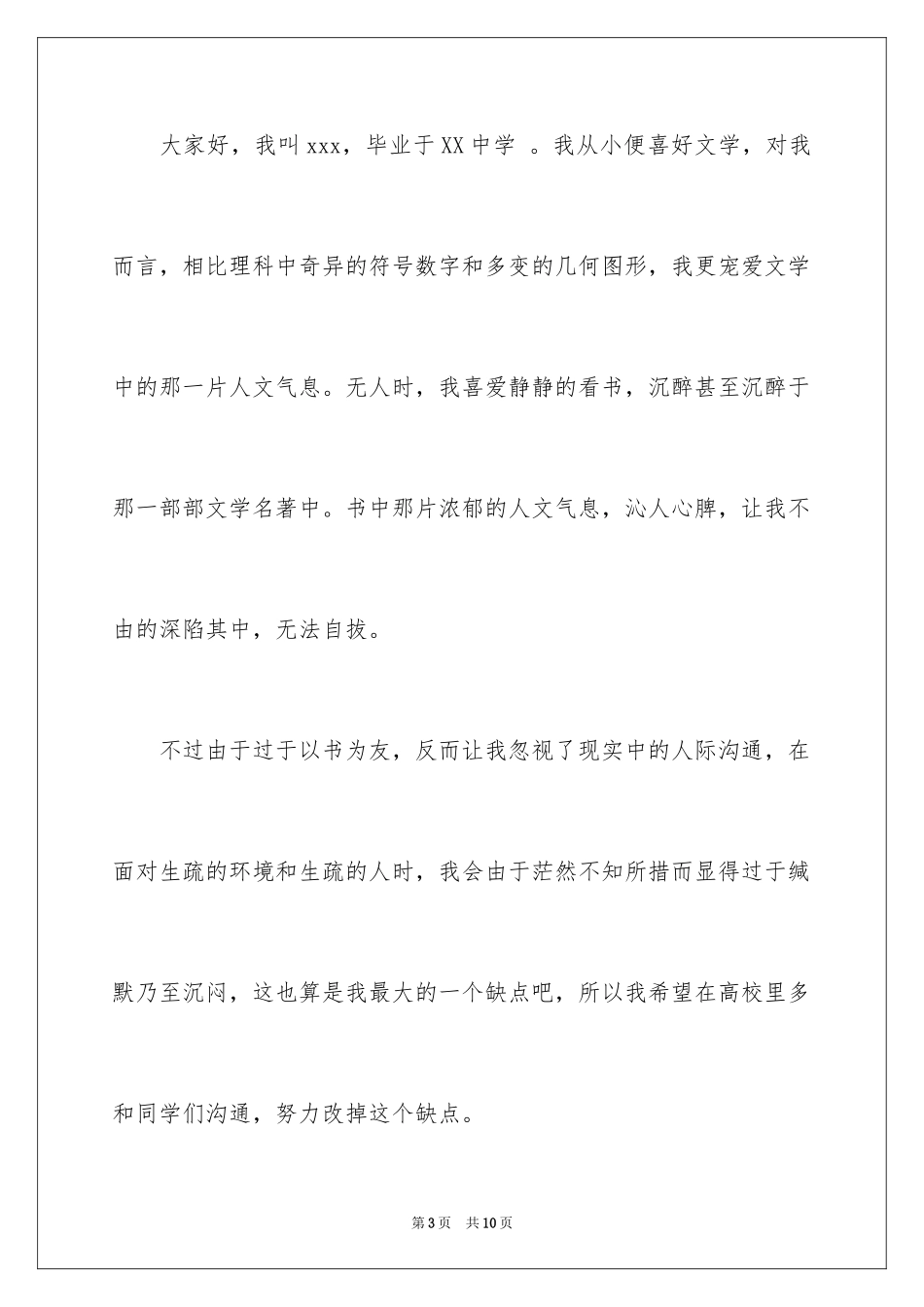 大家好，我叫xxx，毕业于XX中学 。我从小便喜好文学，对我而言，相比理科中奇异的符号数字和多变的几何图形，我更宠爱文学中的那一片人文气息。无人时，我喜爱静静的看书，沉醉甚至沉醉于那一部部文学名著中。书中那片浓郁的人文气息，沁人心脾，让我不由的深陷其中，无法自拔。

不过由于过于以书为友，反而让我忽视了现实中的人际沟通，在面对生疏的环境和生疏的人时，我会由于茫然不知所措而显得过于缄默乃至沉闷，这也算是我最大的一个缺点吧，所以我希望在高校里多和同学们沟通，努力改掉这个缺点。

第3页 共10页